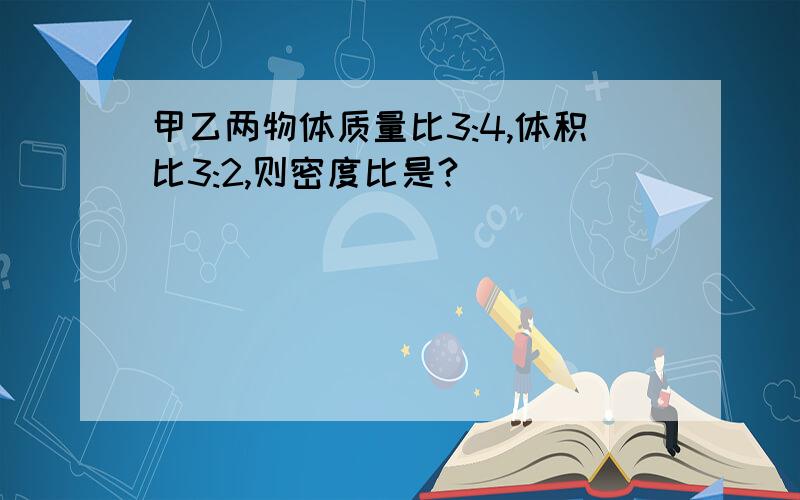 甲乙两物体质量比3:4,体积比3:2,则密度比是?